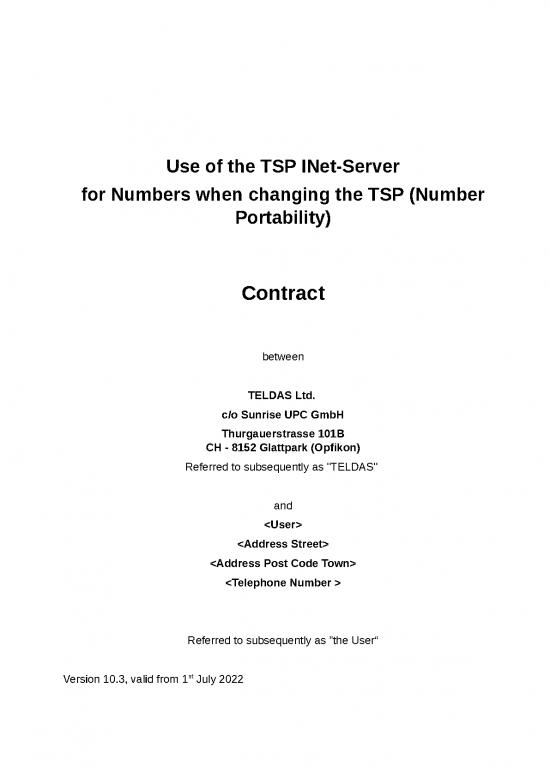 Use of the TSP INet-Server
for Numbers when changing the TSP (Number Portability)

Contract

between

TELDAS Ltd.
c/o Sunrise UPC GmbH
Thurgauerstrasse 101B
CH - 8152 Glattpark (Opfikon)
Referred to subsequently as "TELDAS"

and
<User>
<Address Street>
<Address Post Code Town>
<Telephone Number >

Referred to subsequently as "the User"

Version 10.3, valid from 1$^{st}$ July 2022